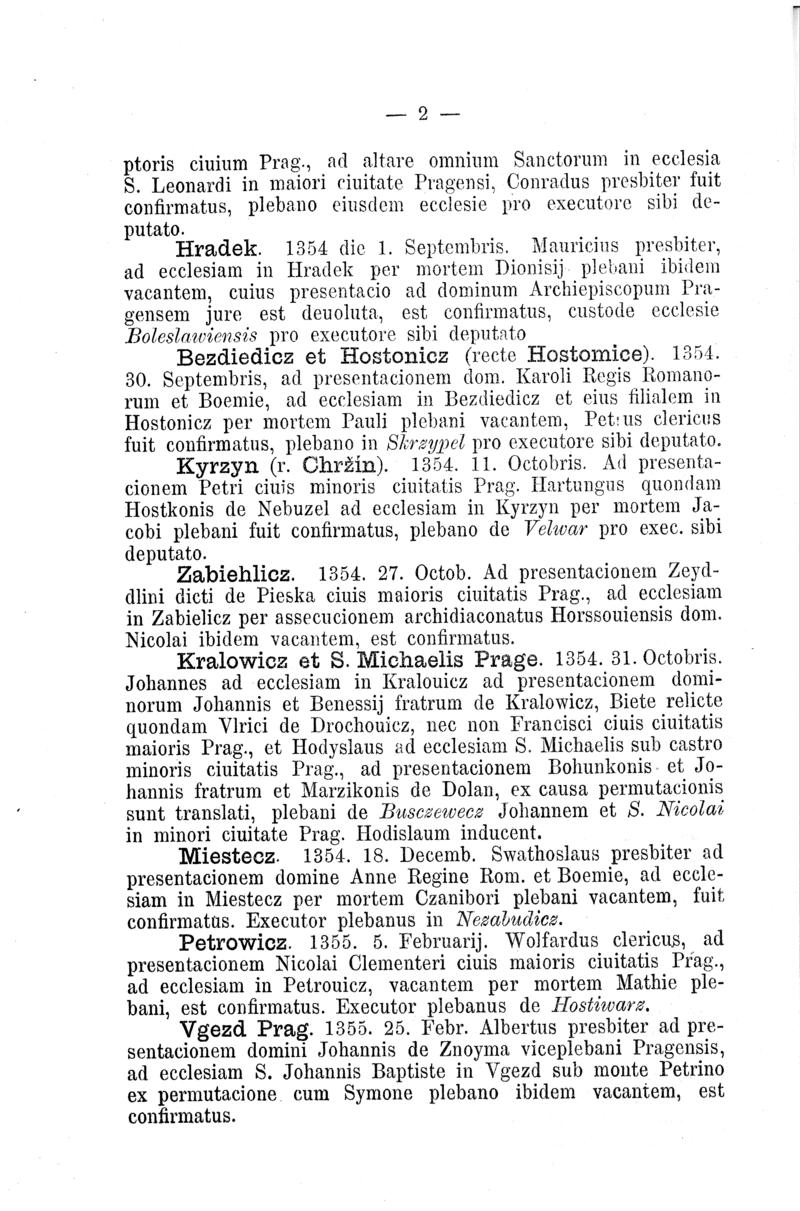 — 2 —

ptoris ciuium Prag., ad altare omnium Sanctorum in ecclesia S. Leonardi in maiori ciuitate Pragensi, Conradus presbiter fuit confirmatus, plebano eiusdem ecclesie pro executore sibi deputato.

Hradek. 1354 die 1. Septembris. Mauricius presbiter, ad ecclesiam in Hradek per mortem Dionisij plebani ibidem vacantem, cuius presentacio ad dominum Archiepiscopum Pragensem jure est deuoluta, est confirmatus, custode ecclesie Boleslawiensis pro executore sibi deputato

Bezdiedicz et Hostonicz (recte Hostomice). 1354. 30. Septembris, ad presentacionem dom. Karoli Regis Romanorum et Boemie, ad ecclesiam in Bezdiedicz et eius filialem in Hostonicz per mortem Pauli plebani vacantem, Petrus clericus fuit confirmatus, plebano in Skrzypel pro executore sibi deputato.

Kyrzyn (r. Chržín). 1354. 11. Octobris. Ad presentacionem Petri ciuis minoris ciuitatis Prag. Hartungus quondam Hostkonis de Nebuzel ad ecclesiam in Kyrzyn per mortem Jacobi plebani fuit confirmatus, plebano de Velwar pro exec. sibi deputato.

Zabiehlicz. 1354. 27. Octob. Ad presentacionem Zeyddlini dicti de Pieska ciuis maioris ciuitatis Prag., ad ecclesiam in Zabielicz per assecucionem archidiaconatus Horssouiensis dom. Nicolai ibidem vacantem, est confirmatus.

Kralowicz et S. Michaelis Prage. 1354. 31. Octobris. Johannes ad ecclesiam in Kralouicz ad presentacionem dominorum Johannis et Benessij fratrum de Kralowicz, Biete relicte quondam Vlrici de Drochouicz, nec non Francisci ciuis ciuitatis maioris Prag., et Hodyslaus ad ecclesiam S. Michaelis sub castro minoris ciuitatis Prag., ad presentacionem Bohunkonis et Johannis fratrum et Marzikonis de Dolan, ex causa permutacionis sunt translati, plebani de Busczewecz Johannem et S. Nicolai in minori ciuitate Prag. Hodislaum inducent.

Miestecz. 1354. 18. Decemb. Swathoslaus presbiter ad presentacionem domine Anne Regine Rom. et Boemie, ad ecclesiam in Miestecz per mortem Czanibori plebani vacantem, fuit confirmatus. Executor plebanus in Nezabudicz.

Petrowicz. 1355. 5. Februarij. Wolfardus clericus, ad presentacionem Nicolai Clementeri ciuis maioris ciuitatis Prag., ad ecclesiam in Petrouicz, vacantem per mortem Mathie plebani, est confirmatus. Executor plebanus de Hostiwarz.

Vgezd Prag. 1355. 25. Febr. Albertus presbiter ad presentacionem domini Johannis de Znoyma viceplebani Pragensis, ad ecclesiam S. Johannis Baptiste in Vgezd sub monte Petrino ex permutacione cum Symone plebano ibidem vacantem, est confirmatus.